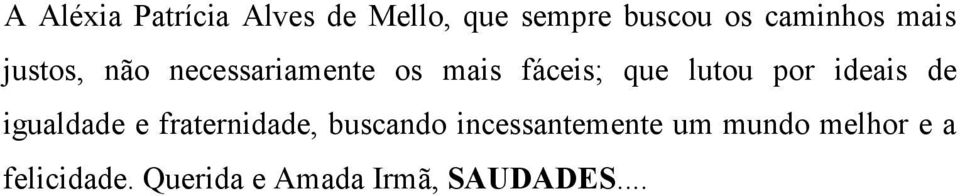 A Aléxia Patrícia Alves de Mello, que sempre buscou os caminhos mais justos, não necessariamente os mais fáceis; que lutou por ideais de igualdade e fraternidade, buscando incessantemente um mundo melhor e a felicidade. Querida e Amada Irmã, SAUDADES....